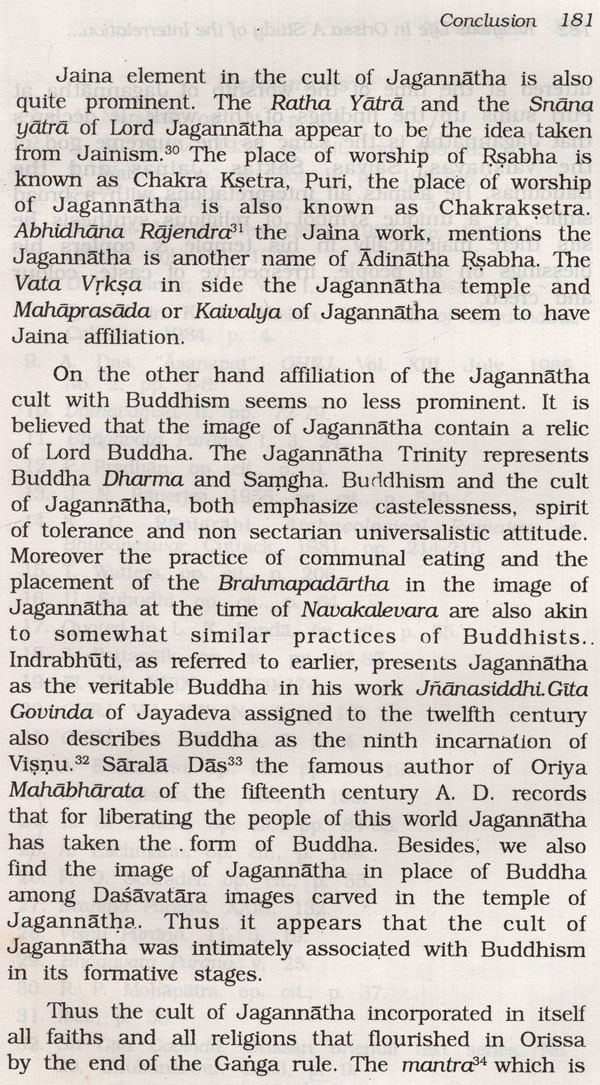 Conclusion 181

Jaina element in the cult of Jagannātha is also quite prominent. The Ratha Yātrā and the Snāna yātrā of Lord Jagannātha appear to be the idea taken from Jainism.$^{30}$ The place of worship of Ṛṣabha is known as Chakra Kṣetra, Puri, the place of worship of Jagannātha is also known as Chakrakṣetra. Abhidhāna Rājendra$^{31}$ the Jaina work, mentions the Jagannātha is another name of Ādinātha Ṛṣabha. The Vata Vṛkṣa in side the Jagannātha temple and Mahāprasāda or Kaivalya of Jagannātha seem to have Jaina affiliation.

On the other hand affiliation of the Jagannātha cult with Buddhism seems no less prominent. It is believed that the image of Jagannātha contain a relic of Lord Buddha. The Jagannātha Trinity represents Buddha Dharma and Saṃgha. Buddhism and the cult of Jagannātha, both emphasize castelessness, spirit of tolerance and non sectarian universalistic attitude. Moreover the practice of communal eating and the placement of the Brahmapadārtha in the image of Jagannātha at the time of Navakalevara are also akin to somewhat similar practices of Buddhists.. Indrabhūti, as referred to earlier, presents Jagannātha as the veritable Buddha in his work Jñānasiddhi.Gīta Govinda of Jayadeva assigned to the twelfth century also describes Buddha as the ninth incarnation of Viṣṇu.$^{32}$ Sāralā Dās$^{33}$ the famous author of Oriya Mahābhārata of the fifteenth century A. D. records that for liberating the people of this world Jagannātha has taken the . form of Buddha. Besides, we also find the image of Jagannātha in place of Buddha among Daśāvatāra images carved in the temple of Jagannātha. Thus it appears that the cult of Jagannātha was intimately associated with Buddhism in its formative stages.

Thus the cult of Jagannātha incorporated in itself all faiths and all religions that flourished in Orissa by the end of the Gaṅga rule. The mantra$^{34}$ which is